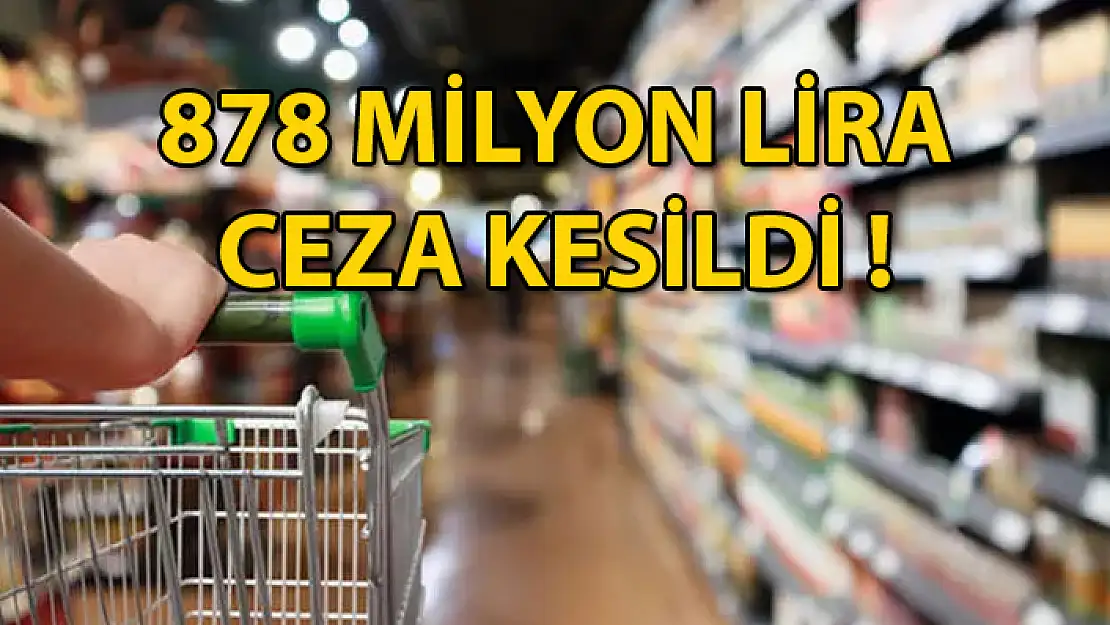 878 MİLYON LİRA CEZA KESİLDİ !